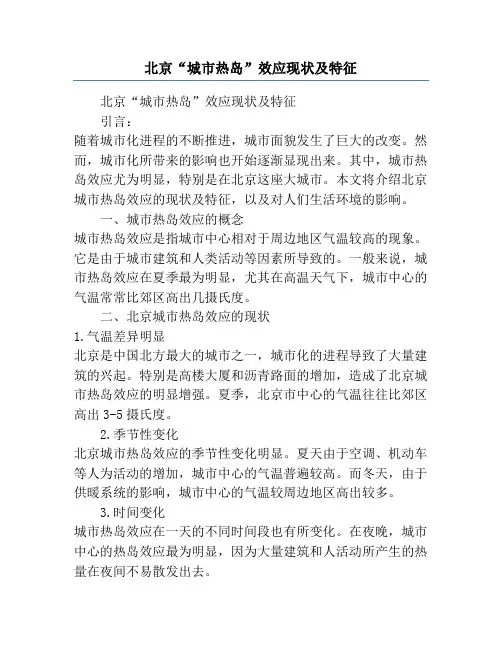 北京“城市热岛”效应现状及特征

北京“城市热岛”效应现状及特征

引言：

随着城市化进程的不断推进，城市面貌发生了巨大的改变。然而，城市化所带来的影响也开始逐渐显现出来。其中，城市热岛效应尤为明显，特别是在北京这座大城市。本文将介绍北京城市热岛效应的现状及特征，以及对人们生活环境的影响。

一、城市热岛效应的概念

城市热岛效应是指城市中心相对于周边地区气温较高的现象。它是由于城市建筑和人类活动等因素所导致的。一般来说，城市热岛效应在夏季最为明显，尤其在高温天气下，城市中心的气温常常比郊区高出几摄氏度。

二、北京城市热岛效应的现状

1.气温差异明显

北京是中国北方最大的城市之一，城市化的进程导致了大量建筑的兴起。特别是高楼大厦和沥青路面的增加，造成了北京城市热岛效应的明显增强。夏季，北京市中心的气温往往比郊区高出 3-5 摄氏度。

2.季节性变化

北京城市热岛效应的季节性变化明显。夏天由于空调、机动车等人为活动的增加，城市中心的气温普遍较高。而冬天，由于供暖系统的影响，城市中心的气温较周边地区高出较多。

3.时间变化

城市热岛效应在一天的不同时间段也有所变化。在夜晚，城市中心的热岛效应最为明显，因为大量建筑和人活动所产生的热量在夜间不易散发出去。